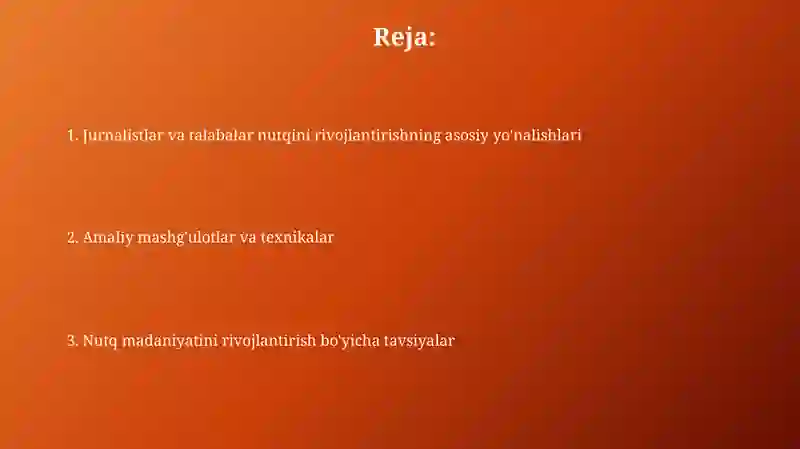 Reja:

1. Jurnalistlar va talabalar nutqini rivojlantirishning asosiy yo'nalishlari

2. Amaliy mashg'ulotlar va texnikalar

3. Nutq madaniyatini rivojlantirish bo'yicha tavsiyalar